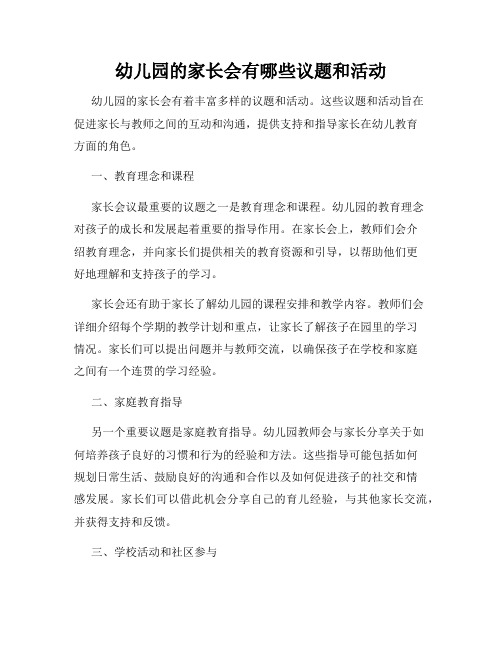 幼儿园的家长会有哪些议题和活动

幼儿园的家长会有着丰富多样的议题和活动。这些议题和活动旨在促进家长与教师之间的互动和沟通，提供支持和指导家长在幼儿教育方面的角色。

一、教育理念和课程

家长会议最重要的议题之一是教育理念和课程。幼儿园的教育理念对孩子的成长和发展起着重要的指导作用。在家长会上，教师们会介绍教育理念，并向家长们提供相关的教育资源和引导，以帮助他们更好地理解和支持孩子的学习。

家长会还有助于家长了解幼儿园的课程安排和教学内容。教师们会详细介绍每个学期的教学计划和重点，让家长了解孩子在园里的学习情况。家长们可以提出问题并与教师交流，以确保孩子在学校和家庭之间有一个连贯的学习经验。

二、家庭教育指导

另一个重要议题是家庭教育指导。幼儿园教师会与家长分享关于如何培养孩子良好的习惯和行为的经验和方法。这些指导可能包括如何规划日常生活、鼓励良好的沟通和合作以及如何促进孩子的社交和情感发展。家长们可以借此机会分享自己的育儿经验，与其他家长交流，并获得支持和反馈。

三、学校活动和社区参与